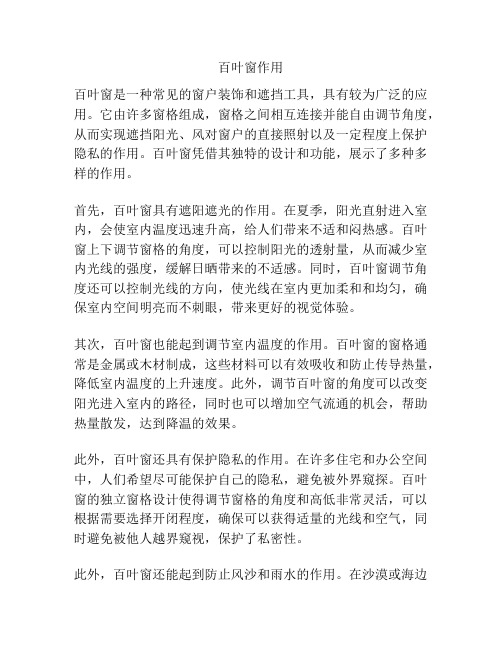 百叶窗作用

百叶窗是一种常见的窗户装饰和遮挡工具，具有较为广泛的应用。它由许多窗格组成，窗格之间相互连接并能自由调节角度，从而实现遮挡阳光、风对窗户的直接照射以及一定程度上保护隐私的作用。百叶窗凭借其独特的设计和功能，展示了多种多样的作用。

首先，百叶窗具有遮阳遮光的作用。在夏季，阳光直射进入室内，会使室内温度迅速升高，给人们带来不适和闷热感。百叶窗上下调节窗格的角度，可以控制阳光的透射量，从而减少室内光线的强度，缓解日晒带来的不适感。同时，百叶窗调节角度还可以控制光线的方向，使光线在室内更加柔和和均匀，确保室内空间明亮而不刺眼，带来更好的视觉体验。

其次，百叶窗也能起到调节室内温度的作用。百叶窗的窗格通常是金属或木材制成，这些材料可以有效吸收和防止传导热量，降低室内温度的上升速度。此外，调节百叶窗的角度可以改变阳光进入室内的路径，同时也可以增加空气流通的机会，帮助热量散发，达到降温的效果。

此外，百叶窗还具有保护隐私的作用。在许多住宅和办公空间中，人们希望尽可能保护自己的隐私，避免被外界窥探。百叶窗的独立窗格设计使得调节窗格的角度和高低非常灵活，可以根据需要选择开闭程度，确保可以获得适量的光线和空气，同时避免被他人越界窥视，保护了私密性。

此外，百叶窗还能起到防止风沙和雨水的作用。在沙漠或海边